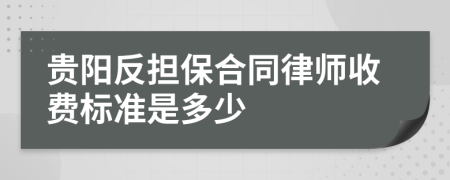 贵阳反担保合同律师收费标准是多少